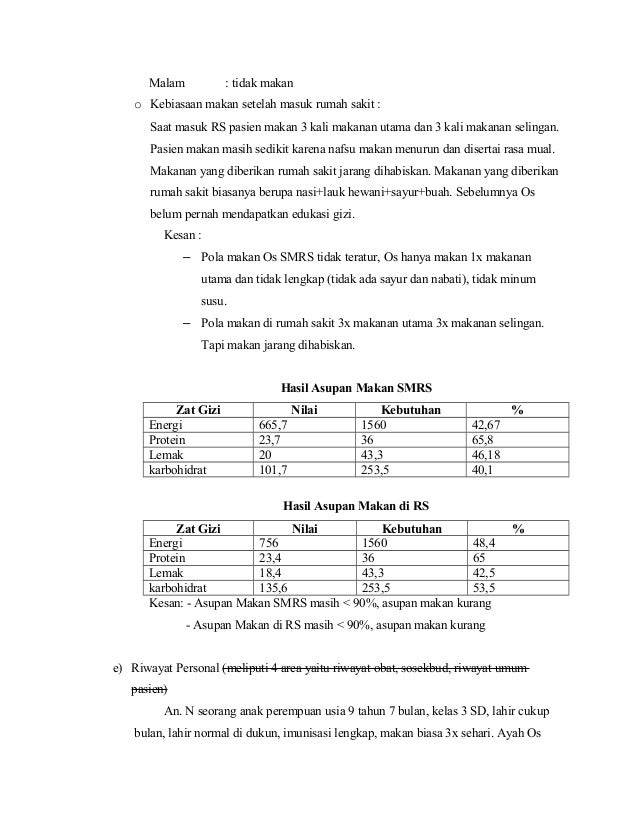 Malam : tidak makan

o Kebiasaan makan setelah masuk rumah sakit :

Saat masuk RS pasien makan 3 kali makanan utama dan 3 kali makanan selingan. Pasien makan masih sedikit karena nafsu makan menurun dan disertai rasa mual. Makanan yang diberikan rumah sakit jarang dihabiskan. Makanan yang diberikan rumah sakit biasanya berupa nasi+lauk hewani+sayur+buah. Sebelumnya Os belum pernah mendapatkan edukasi gizi.

Kesan :

– Pola makan Os SMRS tidak teratur, Os hanya makan 1x makanan utama dan tidak lengkap (tidak ada sayur dan nabati), tidak minum susu.

– Pola makan di rumah sakit 3x makanan utama 3x makanan selingan. Tapi makan jarang dihabiskan.

Hasil Asupan Makan SMRS

| Zat Gizi | Nilai | Kebutuhan | % |
|---|---|---|---|
| Energi | 665,7 | 1560 | 42,67 |
| Protein | 23,7 | 36 | 65,8 |
| Lemak | 20 | 43,3 | 46,18 |
| karbohidrat | 101,7 | 253,5 | 40,1 |

Hasil Asupan Makan di RS

| Zat Gizi | Nilai | Kebutuhan | % |
|---|---|---|---|
| Energi | 756 | 1560 | 48,4 |
| Protein | 23,4 | 36 | 65 |
| Lemak | 18,4 | 43,3 | 42,5 |
| karbohidrat | 135,6 | 253,5 | 53,5 |

Kesan: - Asupan Makan SMRS masih < 90%, asupan makan kurang

- Asupan Makan di RS masih < 90%, asupan makan kurang

e) Riwayat Personal (meliputi 4 area yaitu riwayat obat, sosekbud, riwayat umum pasien)

An. N seorang anak perempuan usia 9 tahun 7 bulan, kelas 3 SD, lahir cukup bulan, lahir normal di dukun, imunisasi lengkap, makan biasa 3x sehari. Ayah Os